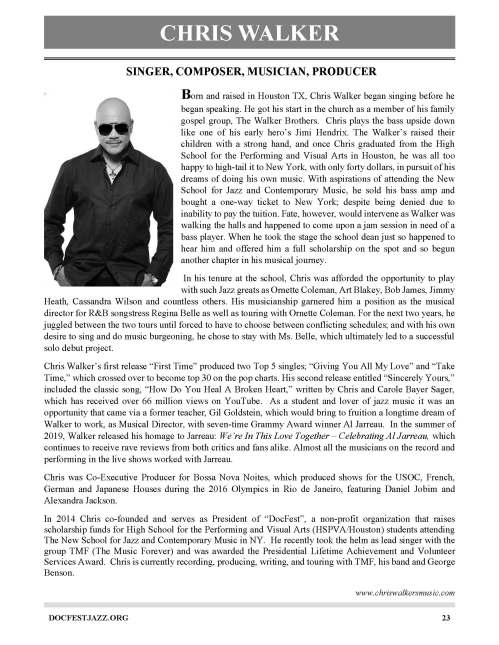 CHRIS WALKER

SINGER, COMPOSER, MUSICIAN, PRODUCER

Born and raised in Houston TX, Chris Walker began singing before he began speaking. He got his start in the church as a member of his family gospel group, The Walker Brothers. Chris plays the bass upside down like one of his early hero's Jimi Hendrix. The Walker's raised their children with a strong hand, and once Chris graduated from the High School for the Performing and Visual Arts in Houston, he was all too happy to high-tail it to New York, with only forty dollars, in pursuit of his dreams of doing his own music. With aspirations of attending the New School for Jazz and Contemporary Music, he sold his bass amp and bought a one-way ticket to New York; despite being denied due to inability to pay the tuition. Fate, however, would intervene as Walker was walking the halls and happened to come upon a jam session in need of a bass player. When he took the stage the school dean just so happened to hear him and offered him a full scholarship on the spot and so begun another chapter in his musical journey.

In his tenure at the school, Chris was afforded the opportunity to play with such Jazz greats as Ornette Coleman, Art Blakey, Bob James, Jimmy Heath, Cassandra Wilson and countless others. His musicianship garnered him a position as the musical director for R&B songstress Regina Belle as well as touring with Ornette Coleman. For the next two years, he juggled between the two tours until forced to have to choose between conflicting schedules; and with his own desire to sing and do music burgeoning, he chose to stay with Ms. Belle, which ultimately led to a successful solo debut project.

Chris Walker's first release "First Time" produced two Top 5 singles; "Giving You All My Love" and "Take Time," which crossed over to become top 30 on the pop charts. His second release entitled "Sincerely Yours," included the classic song, "How Do You Heal A Broken Heart," written by Chris and Carole Bayer Sager, which has received over 66 million views on YouTube. As a student and lover of jazz music it was an opportunity that came via a former teacher, Gil Goldstein, which would bring to fruition a longtime dream of Walker to work, as Musical Director, with seven-time Grammy Award winner Al Jarreau. In the summer of 2019, Walker released his homage to Jarreau: We're In This Love Together – Celebrating Al Jarreau, which continues to receive rave reviews from both critics and fans alike. Almost all the musicians on the record and performing in the live shows worked with Jarreau.

Chris was Co-Executive Producer for Bossa Nova Noites, which produced shows for the USOC, French, German and Japanese Houses during the 2016 Olympics in Rio de Janeiro, featuring Daniel Jobim and Alexandra Jackson.

In 2014 Chris co-founded and serves as President of "DocFest", a non-profit organization that raises scholarship funds for High School for the Performing and Visual Arts (HSPVA/Houston) students attending The New School for Jazz and Contemporary Music in NY. He recently took the helm as lead singer with the group TMF (The Music Forever) and was awarded the Presidential Lifetime Achievement and Volunteer Services Award. Chris is currently recording, producing, writing, and touring with TMF, his band and George Benson.

www.chriswalkersmusic.com

DOCFESTJAZZ.ORG 23